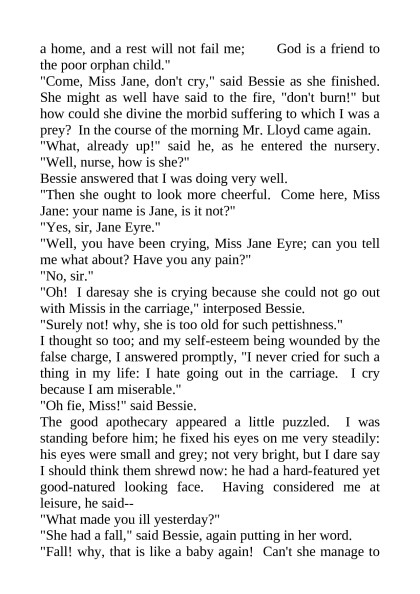 a home, and a rest will not fail me;        God is a friend to the poor orphan child."

"Come, Miss Jane, don't cry," said Bessie as she finished. She might as well have said to the fire, "don't burn!" but how could she divine the morbid suffering to which I was a prey?  In the course of the morning Mr. Lloyd came again.

"What, already up!" said he, as he entered the nursery. "Well, nurse, how is she?"

Bessie answered that I was doing very well.

"Then she ought to look more cheerful.  Come here, Miss Jane: your name is Jane, is it not?"

"Yes, sir, Jane Eyre."

"Well, you have been crying, Miss Jane Eyre; can you tell me what about? Have you any pain?"

"No, sir."

"Oh!  I daresay she is crying because she could not go out with Missis in the carriage," interposed Bessie.

"Surely not! why, she is too old for such pettishness."

I thought so too; and my self-esteem being wounded by the false charge, I answered promptly, "I never cried for such a thing in my life: I hate going out in the carriage.  I cry because I am miserable."

"Oh fie, Miss!" said Bessie.

The good apothecary appeared a little puzzled.  I was standing before him; he fixed his eyes on me very steadily: his eyes were small and grey; not very bright, but I dare say I should think them shrewd now: he had a hard-featured yet good-natured looking face.  Having considered me at leisure, he said--

"What made you ill yesterday?"

"She had a fall," said Bessie, again putting in her word.

"Fall! why, that is like a baby again!  Can't she manage to